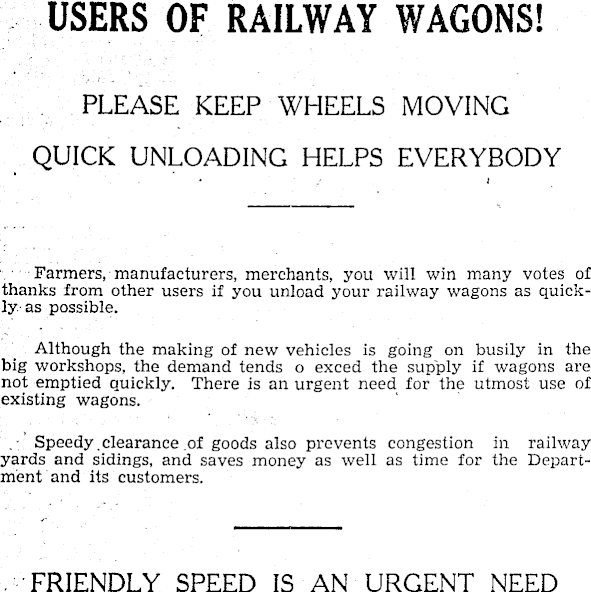 USERS OF RAILWAY WAGONS!

PLEASE KEEP WHEELS MOVING

QUICK UNLOADING HELPS EVERYBODY

Farmers, manufacturers, merchants, you will win many votes of thanks from other users if you unload your railway wagons as quickly as possible.

Although the making of new vehicles is going on busily in the big workshops, the demand tends o exced the supply if wagons are not emptied quickly. There is an urgent need for the utmost use of existing wagons.

Speedy clearance of goods also prevents congestion in railway yards and sidings, and saves money as well as time for the Department and its customers.

FRIENDLY SPEED IS AN URGENT NEED